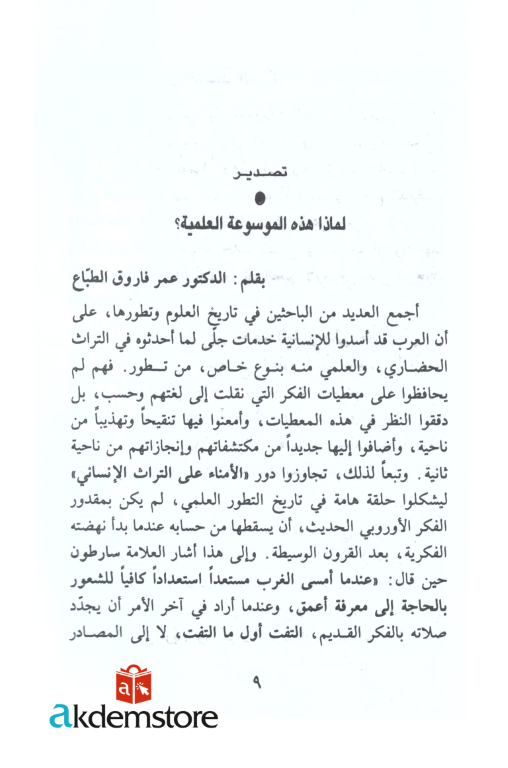 تصدير

لماذا هذه الموسوعة العلمية؟

بقلم: الدكتور عمر فاروق الطبّاع

أجمع العديد من الباحثين في تاريخ العلوم وتطورها، على أن العرب قد أسدوا للإنسانية خدمات جلّى لما أحدثوه في التراث الحضاري، والعلمي منه بنوع خاص، من تطور. فهم لم يحافظوا على معطيات الفكر التي نقلت إلى لغتهم وحسب، بل دققوا النظر في هذه المعطيات، وأمعنوا فيها تنقيحاً وتهذيباً من ناحية، وأضافوا إليها جديداً من مكتشفاتهم وإنجازاتهم من ناحية ثانية. وتبعاً لذلك، تجاوزوا دور «الأمناء على التراث الإنساني» ليشكلوا حلقة هامة في تاريخ التطور العلمي، لم يكن بمقدور الفكر الأوروبي الحديث، أن يسقطها من حسابه عندما بدأ نهضته الفكرية، بعد القرون الوسيطة. وإلى هذا أشار العلامة سارطون حين قال: «عندما أمسى الغرب مستعداً استعداداً كافياً للشعور بالحاجة إلى معرفة أعمق، وعندما أراد في آخر الأمر أن يجدّد صلاته بالفكر القديم، التفت أول ما التفت، لا إلى المصادر

٩

akdemstore